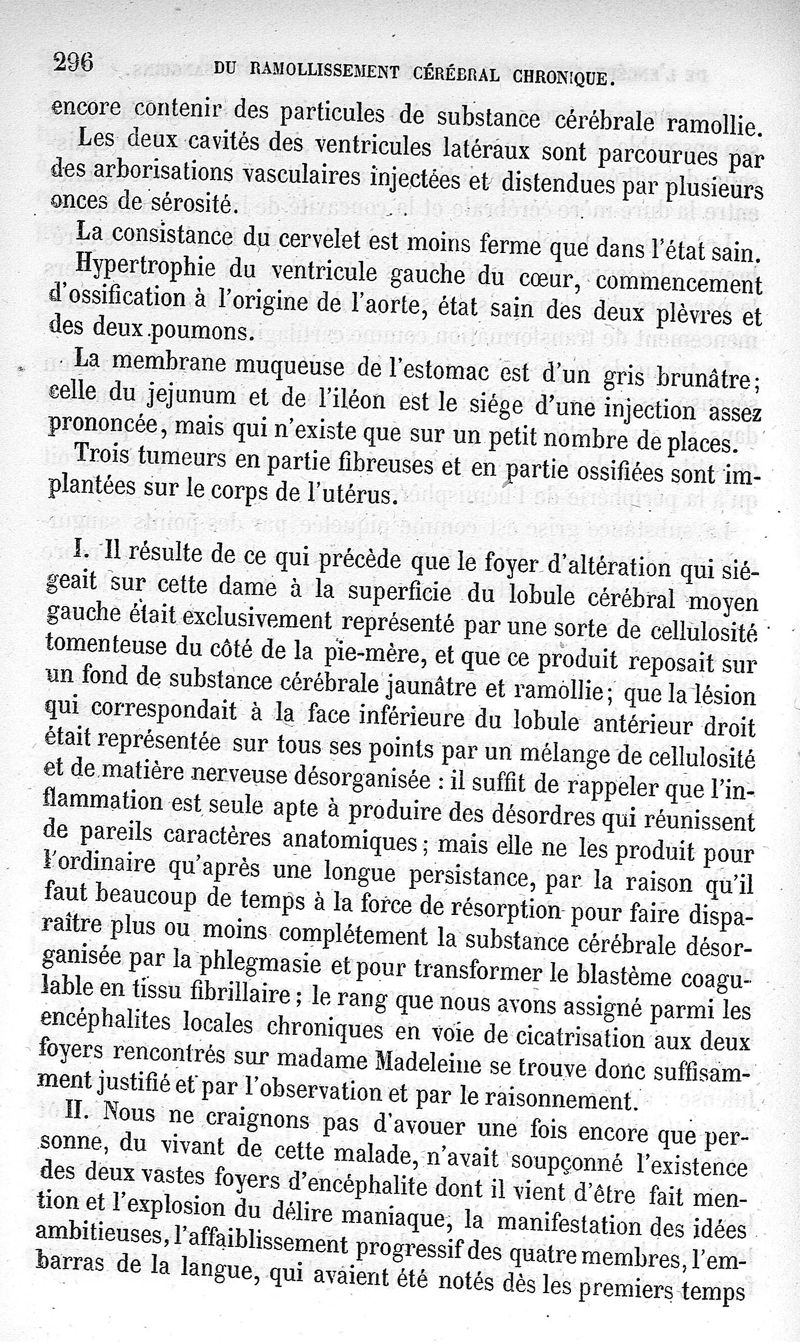 296 DU RAMOLLISSEMENT CÉRÉBRAL CHRONIQUE.

encore contenir des particules de substance cérébrale ramollie.

Les deux cavités des ventricules latéraux sont parcourues par des arborisations vasculaires injectées et distendues par plusieurs onces de sérosité.

La consistance du cervelet est moins ferme que dans l'état sain.

Hypertrophie du ventricule gauche du cœur, commencement d'ossification à l'origine de l'aorte, état sain des deux plèvres et des deux poumons.

La membrane muqueuse de l'estomac est d'un gris brunâtre; celle du jejunum et de l'iléon est le siége d'une injection assez prononcée, mais qui n'existe que sur un petit nombre de places.

Trois tumeurs en partie fibreuses et en partie ossifiées sont implantées sur le corps de l'utérus.

I. Il résulte de ce qui précède que le foyer d'altération qui siégeait sur cette dame à la superficie du lobule cérébral moyen gauche était exclusivement représenté par une sorte de cellulosité tomenteuse du côté de la pie-mère, et que ce produit reposait sur un fond de substance cérébrale jaunâtre et ramollie; que la lésion qui correspondait à la face inférieure du lobule antérieur droit était représentée sur tous ses points par un mélange de cellulosité et de matière nerveuse désorganisée : il suffit de rappeler que l'inflammation est seule apte à produire des désordres qui réunissent de pareils caractères anatomiques; mais elle ne les produit pour l'ordinaire qu'après une longue persistance, par la raison qu'il faut beaucoup de temps à la force de résorption pour faire disparaître plus ou moins complétement la substance cérébrale désorganisée par la phlegmasie et pour transformer le blastème coagulable en tissu fibrillaire; le rang que nous avons assigné parmi les encéphalites locales chroniques en voie de cicatrisation aux deux foyers rencontrés sur madame Madeleine se trouve donc suffisamment justifié et par l'observation et par le raisonnement.

II. Nous ne craignons pas d'avouer une fois encore que personne, du vivant de cette malade, n'avait soupçonné l'existence des deux vastes foyers d'encéphalite dont il vient d'être fait mention et l'explosion du délire maniaque, la manifestation des idées ambitieuses, l'affaiblissement progressif des quatre membres, l'embarras de la langue, qui avaient été notés dès les premiers temps